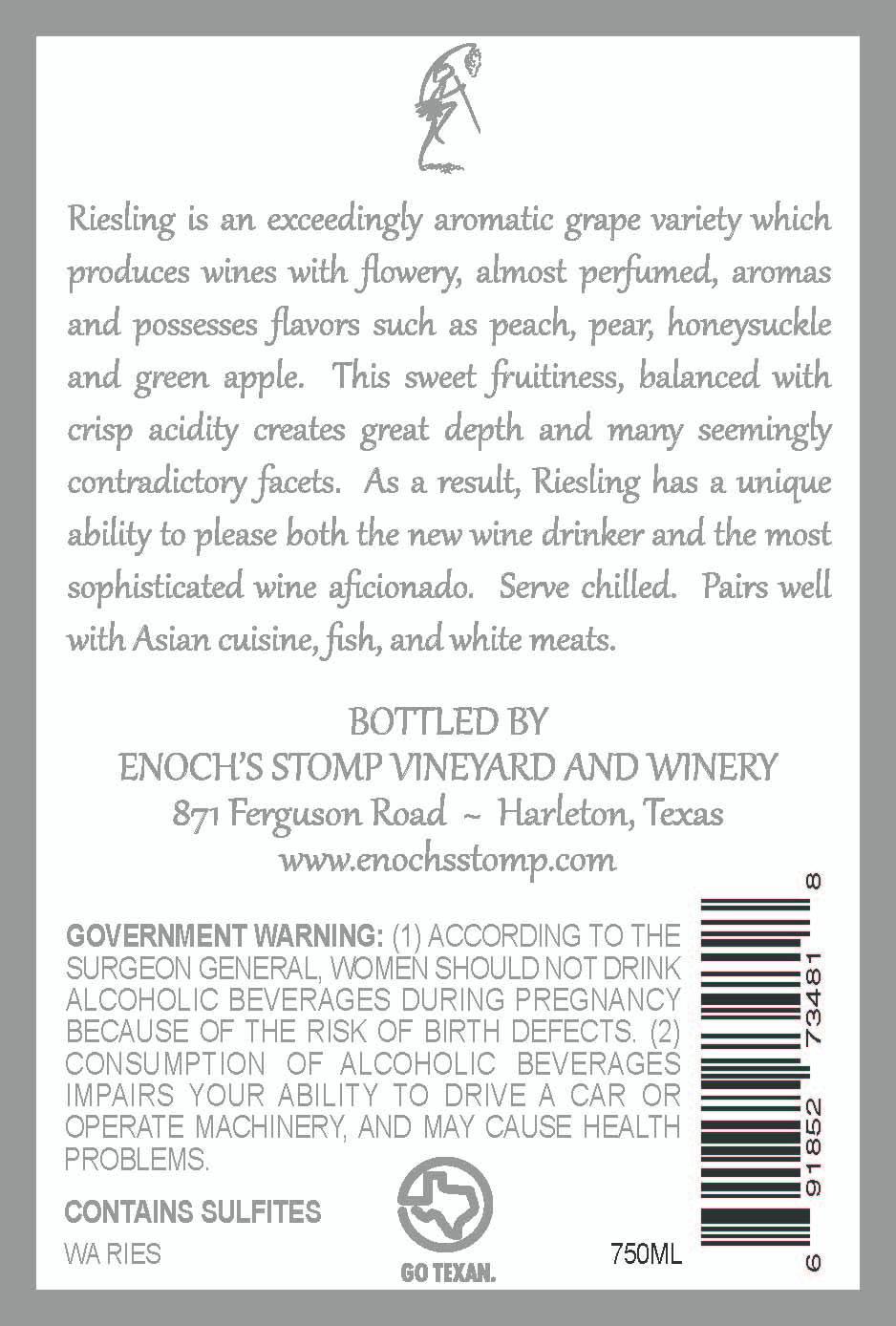 Riesling is an exceedingly aromatic grape variety which produces wines with flowery, almost perfumed, aromas and possesses flavors such as peach, pear, honeysuckle and green apple. This sweet fruitiness, balanced with crisp acidity creates great depth and many seemingly contradictory facets. As a result, Riesling has a unique ability to please both the new wine drinker and the most sophisticated wine aficionado. Serve chilled. Pairs well with Asian cuisine, fish, and white meats.

BOTTLED BY
ENOCH'S STOMP VINEYARD AND WINERY
871 Ferguson Road ~ Harleton, Texas
www.enochsstomp.com

GOVERNMENT WARNING: (1) ACCORDING TO THE SURGEON GENERAL, WOMEN SHOULD NOT DRINK ALCOHOLIC BEVERAGES DURING PREGNANCY BECAUSE OF THE RISK OF BIRTH DEFECTS. (2) CONSUMPTION OF ALCOHOLIC BEVERAGES IMPAIRS YOUR ABILITY TO DRIVE A CAR OR OPERATE MACHINERY, AND MAY CAUSE HEALTH PROBLEMS.

CONTAINS SULFITES

WA RIES

GO TEXAN.

750ML

6 91852 73481 8